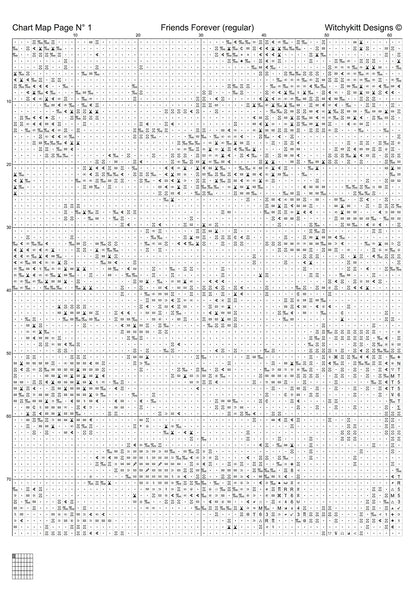 Chart Map Page N° 1

Friends Forever (regular)

Witchykitt Designs ©

10 20 30 40 50 60

10

20

30

40

50

60

70